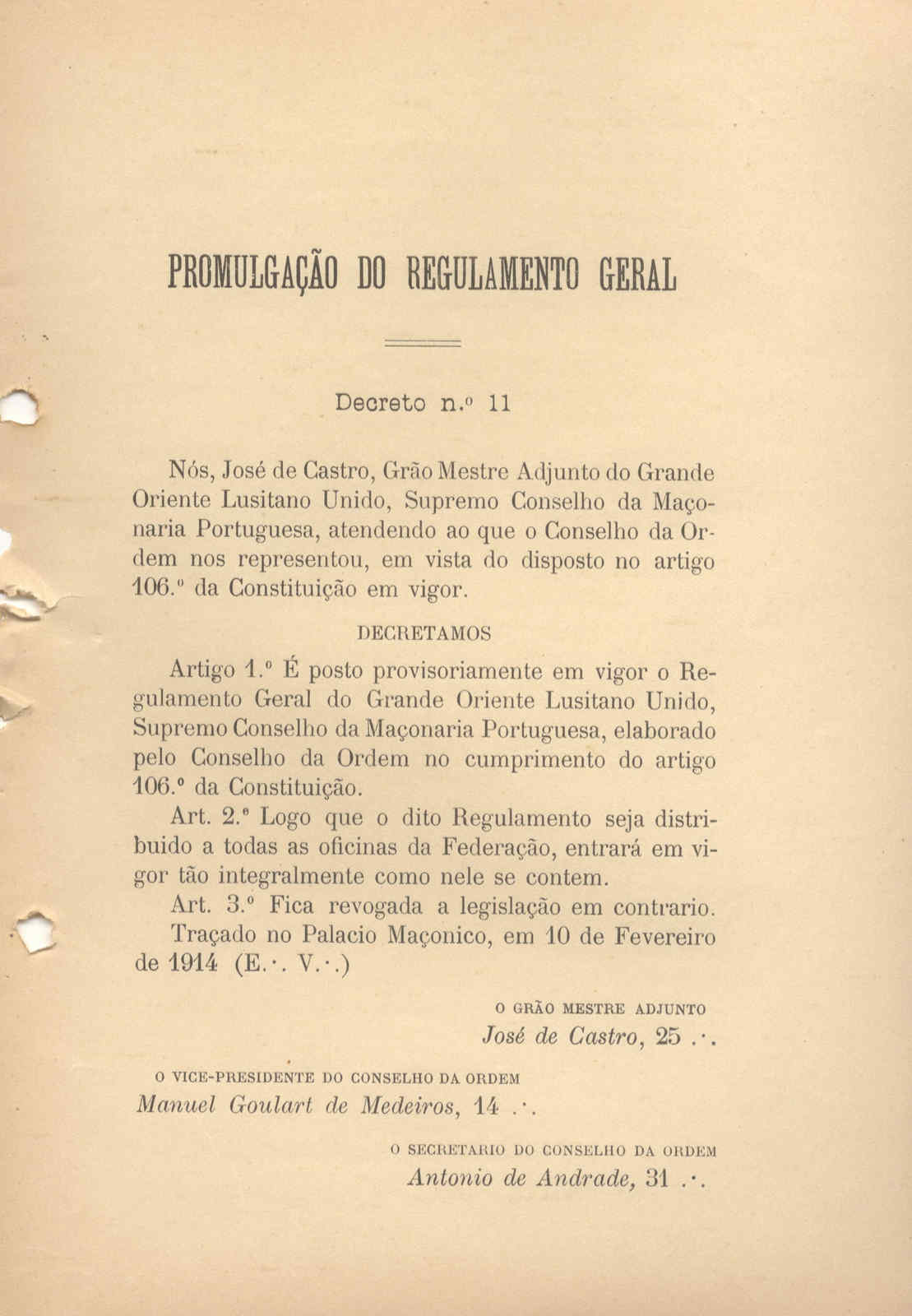 PROMULGAÇÃO DO REGULAMENTO GERAL

Decreto n.º 11

Nós, José de Castro, Grão Mestre Adjunto do Grande Oriente Lusitano Unido, Supremo Conselho da Maçonaria Portuguesa, atendendo ao que o Conselho da Ordem nos representou, em vista do disposto no artigo 106.º da Constituição em vigor.

DECRETAMOS

Artigo 1.º É posto provisoriamente em vigor o Regulamento Geral do Grande Oriente Lusitano Unido, Supremo Conselho da Maçonaria Portuguesa, elaborado pelo Conselho da Ordem no cumprimento do artigo 106.º da Constituição.

Art. 2.º Logo que o dito Regulamento seja distribuido a todas as oficinas da Federação, entrará em vigor tão integralmente como nele se contem.

Art. 3.º Fica revogada a legislação em contrario.

Traçado no Palacio Maçonico, em 10 de Fevereiro de 1914 (E.·. V.·.)

O GRÃO MESTRE ADJUNTO
José de Castro, 25 .·.

O VICE-PRESIDENTE DO CONSELHO DA ORDEM
Manuel Goulart de Medeiros, 14 .·.

O SECRETARIO DO CONSELHO DA ORDEM
Antonio de Andrade, 31 .·.